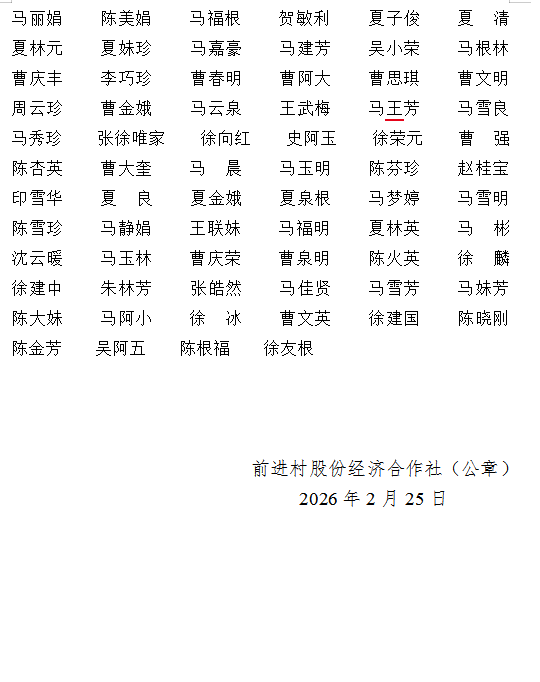 马丽娟　陈美娟　马福根　贺敏利　夏子俊　夏　清
夏林元　夏妹珍　马嘉豪　马建芳　吴小荣　马根林
曹庆丰　李巧珍　曹春明　曹阿大　曹思琪　曹文明
周云珍　曹金娥　马云泉　王武梅　马王芳　马雪良
马秀珍　张徐唯家　徐向红　史阿玉　徐荣元　曹　强
陈杏英　曹大奎　马　晨　马玉明　陈芬珍　赵桂宝
印雪华　夏　良　夏金娥　夏泉根　马梦婷　马雪明
陈雪珍　马静娟　王联妹　马福明　夏林英　马　彬
沈云暖　马玉林　曹庆荣　曹泉明　陈火英　徐　麟
徐建中　朱林芳　张皓然　马佳贤　马雪芳　马妹芳
陈大妹　马阿小　徐　冰　曹文英　徐建国　陈晓刚
陈金芳　吴阿五　陈根福　徐友根

前进村股份经济合作社（公章）
2026 年 2 月 25 日